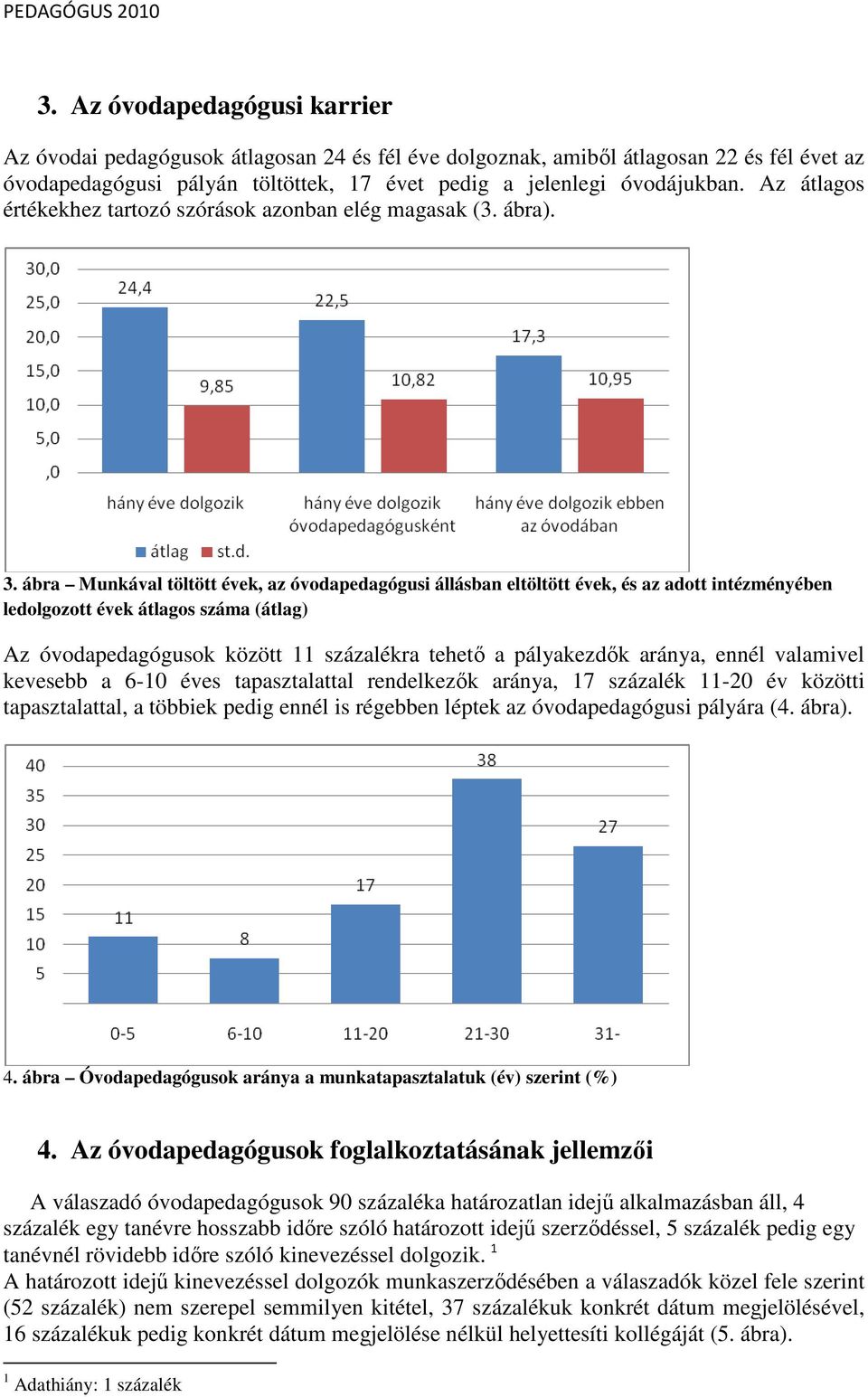 PEDAGÓGUS 2010

3. Az óvodapedagógusi karrier

Az óvodai pedagógusok átlagosan 24 és fél éve dolgoznak, amiből átlagosan 22 és fél évet az óvodapedagógusi pályán töltöttek, 17 évet pedig a jelenlegi óvodájukban. Az átlagos értékekhez tartozó szórások azonban elég magasak (3. ábra).

30,0
25,0
20,0
15,0
10,0
5,0
,0
24,4
9,85
22,5
10,82
17,3
10,95
hány éve dolgozik
hány éve dolgozik óvodapedagógusként
hány éve dolgozik ebben az óvodában
átlag
st.d.

3. ábra – Munkával töltött évek, az óvodapedagógusi állásban eltöltött évek, és az adott intézményében ledolgozott évek átlagos száma (átlag)

Az óvodapedagógusok között 11 százalékra tehető a pályakezdők aránya, ennél valamivel kevesebb a 6-10 éves tapasztalattal rendelkezők aránya, 17 százalék 11-20 év közötti tapasztalattal, a többiek pedig ennél is régebben léptek az óvodapedagógusi pályára (4. ábra).

40
35
30
25
20
15
10
5
11
8
17
38
27
0-5
6-10
11-20
21-30
31-

4. ábra – Óvodapedagógusok aránya a munkatapasztalatuk (év) szerint (%)

4. Az óvodapedagógusok foglalkoztatásának jellemzői

A válaszadó óvodapedagógusok 90 százaléka határozatlan idejű alkalmazásban áll, 4 százalék egy tanévre hosszabb időre szóló határozott idejű szerződéssel, 5 százalék pedig egy tanévnél rövidebb időre szóló kinevezéssel dolgozik. $^1$
A határozott idejű kinevezéssel dolgozók munkaszerződésében a válaszadók közel fele szerint (52 százalék) nem szerepel semmilyen kitétel, 37 százalékuk konkrét dátum megjelölésével, 16 százalékuk pedig konkrét dátum megjelölése nélkül helyettesíti kollégáját (5. ábra).

$^1$ Adathiány: 1 százalék